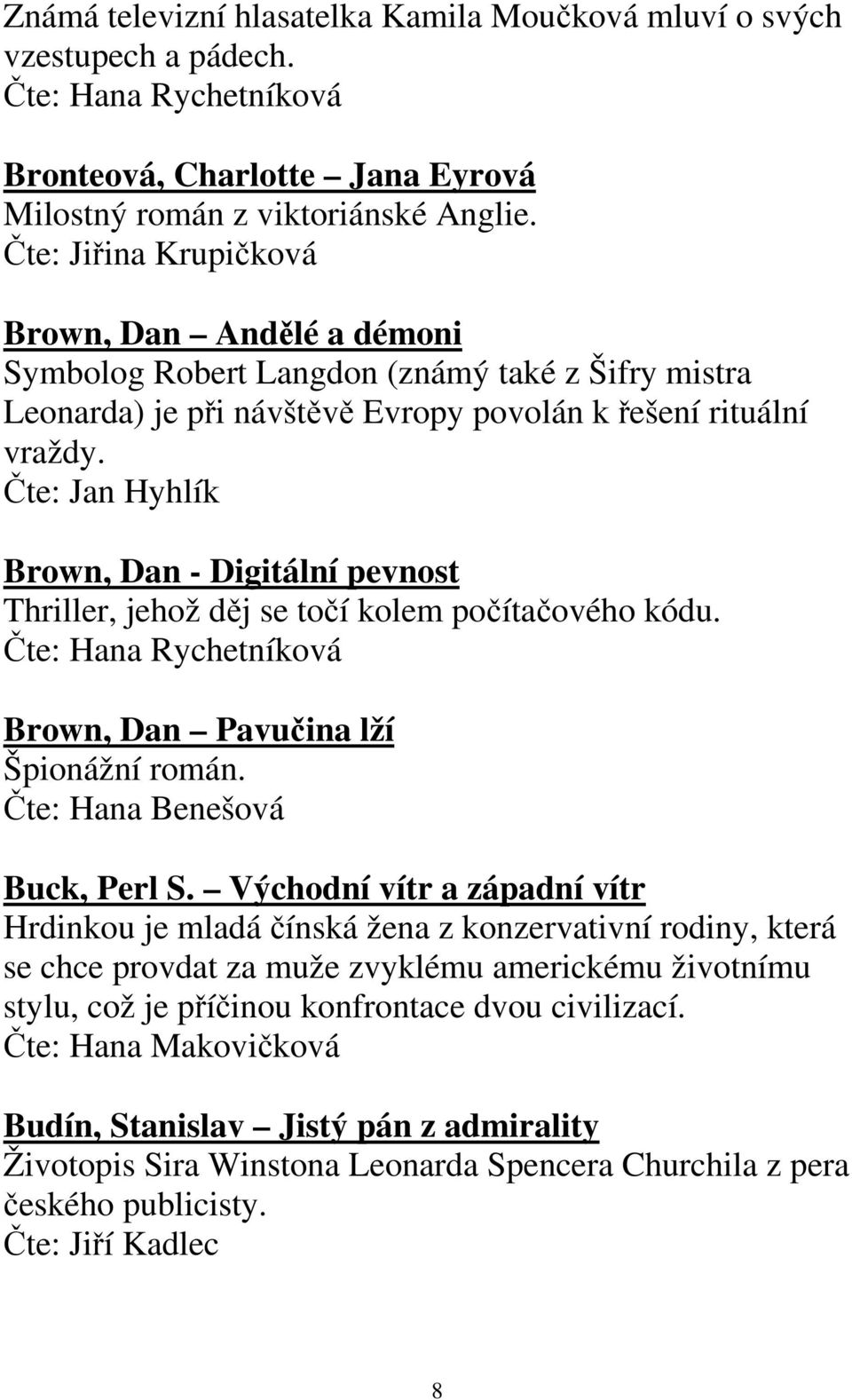 Známá televizní hlasatelka Kamila Moučková mluví o svých vzestupech a pádech.
Čte: Hana Rychetníková

Bronteová, Charlotte – Jana Eyrová
Milostný román z viktoriánské Anglie.
Čte: Jiřina Krupičková

Brown, Dan – Andělé a démoni
Symbolog Robert Langdon (známý také z Šifry mistra Leonarda) je při návštěvě Evropy povolán k řešení rituální vraždy.
Čte: Jan Hyhlík

Brown, Dan - Digitální pevnost
Thriller, jehož děj se točí kolem počítačového kódu.
Čte: Hana Rychetníková

Brown, Dan – Pavučina lží
Špionážní román.
Čte: Hana Benešová

Buck, Perl S. – Východní vítr a západní vítr
Hrdinkou je mladá čínská žena z konzervativní rodiny, která se chce provdat za muže zvyklému americkému životnímu stylu, což je příčinou konfrontace dvou civilizací.
Čte: Hana Makovičková

Budín, Stanislav – Jistý pán z admirality
Životopis Sira Winstona Leonarda Spencera Churchila z pera českého publicisty.
Čte: Jiří Kadlec

8